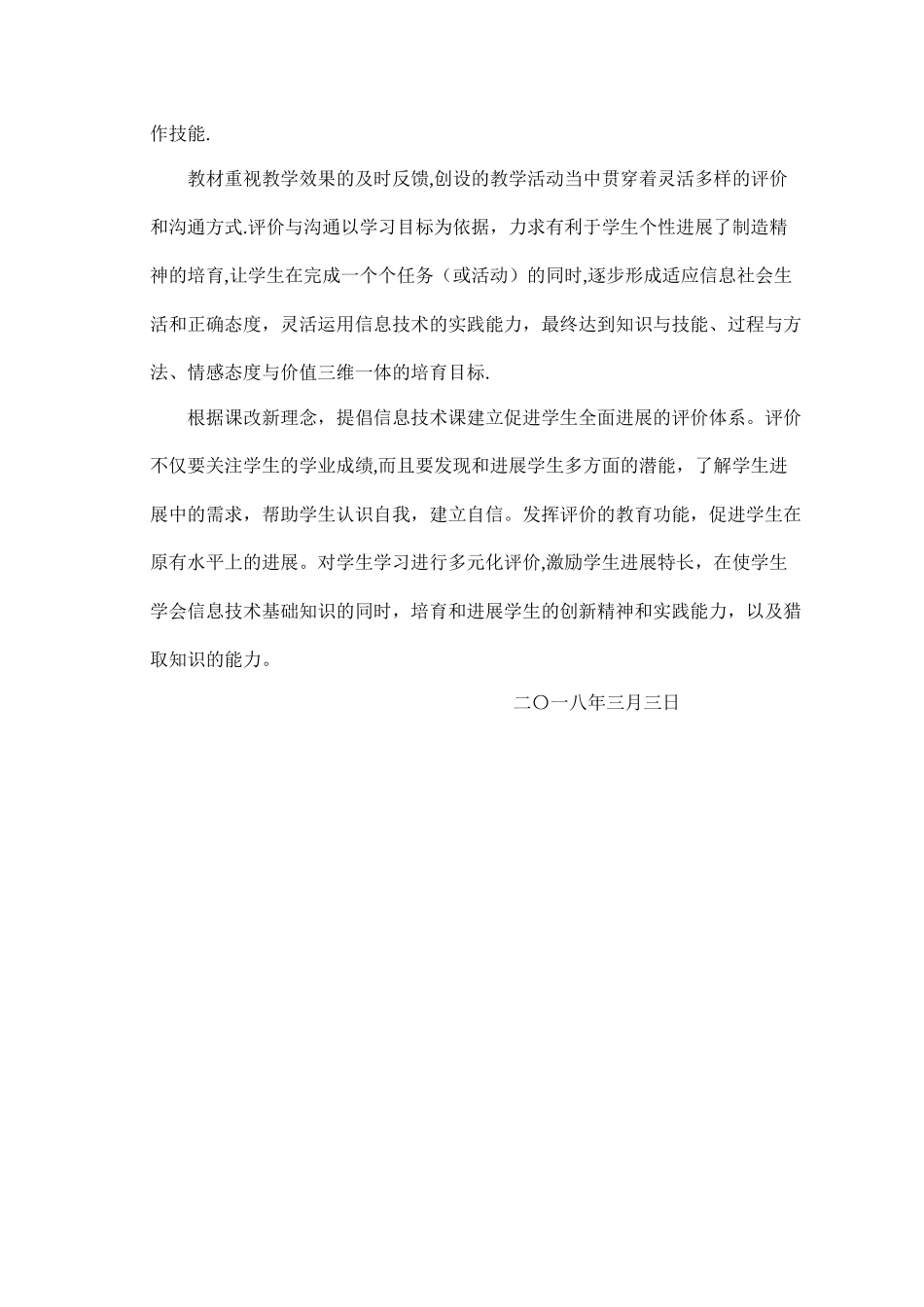 作技能.

教材重视教学效果的及时反馈,创设的教学活动当中贯穿着灵活多样的评价和沟通方式.评价与沟通以学习目标为依据，力求有利于学生个性进展了制造精神的培育,让学生在完成一个个任务（或活动）的同时,逐步形成适应信息社会生活和正确态度，灵活运用信息技术的实践能力，最终达到知识与技能、过程与方法、情感态度与价值三维一体的培育目标.

根据课改新理念，提倡信息技术课建立促进学生全面进展的评价体系。评价不仅要关注学生的学业成绩,而且要发现和进展学生多方面的潜能，了解学生进展中的需求，帮助学生认识自我，建立自信。发挥评价的教育功能，促进学生在原有水平上的进展。对学生学习进行多元化评价,激励学生进展特长，在使学生学会信息技术基础知识的同时，培育和进展学生的创新精神和实践能力，以及猎取知识的能力。

二〇一八年三月三日